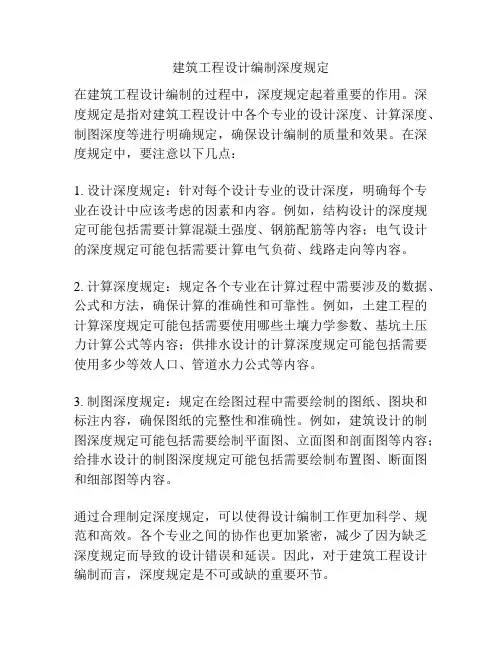 建筑工程设计编制深度规定

在建筑工程设计编制的过程中，深度规定起着重要的作用。深度规定是指对建筑工程设计中各个专业的设计深度、计算深度、制图深度等进行明确规定，确保设计编制的质量和效果。在深度规定中，要注意以下几点：

1. 设计深度规定：针对每个设计专业的设计深度，明确每个专业在设计中应该考虑的因素和内容。例如，结构设计的深度规定可能包括需要计算混凝土强度、钢筋配筋等内容；电气设计的深度规定可能包括需要计算电气负荷、线路走向等内容。

2. 计算深度规定：规定各个专业在计算过程中需要涉及的数据、公式和方法，确保计算的准确性和可靠性。例如，土建工程的计算深度规定可能包括需要使用哪些土壤力学参数、基坑土压力计算公式等内容；供排水设计的计算深度规定可能包括需要使用多少等效人口、管道水力公式等内容。

3. 制图深度规定：规定在绘图过程中需要绘制的图纸、图块和标注内容，确保图纸的完整性和准确性。例如，建筑设计的制图深度规定可能包括需要绘制平面图、立面图和剖面图等内容；给排水设计的制图深度规定可能包括需要绘制布置图、断面图和细部图等内容。

通过合理制定深度规定，可以使得设计编制工作更加科学、规范和高效。各个专业之间的协作也更加紧密，减少了因为缺乏深度规定而导致的设计错误和延误。因此，对于建筑工程设计编制而言，深度规定是不可或缺的重要环节。